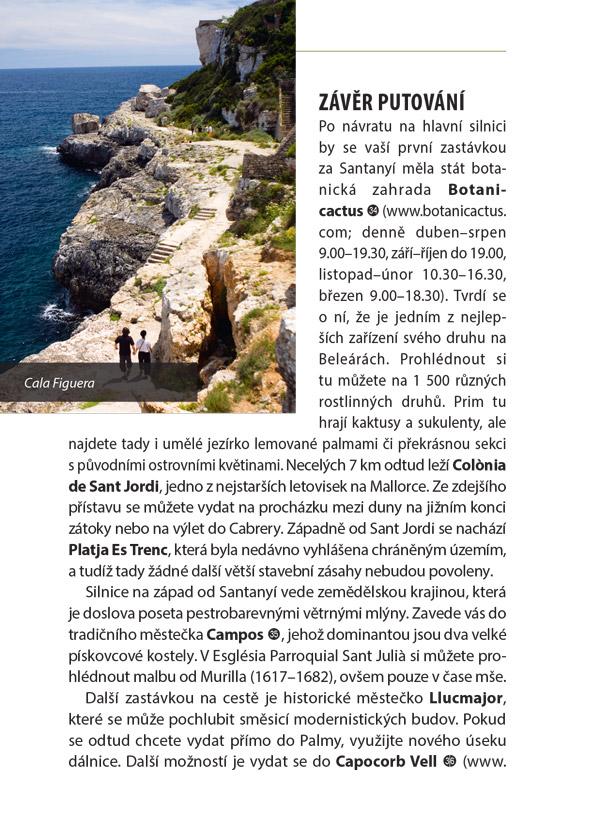 Cala Figuera

ZÁVĚR PUTOVÁNÍ

Po návratu na hlavní silnici by se vaší první zastávkou za Santanyí měla stát botanická zahrada **Botanicactus** ㉞ (www.botanicactus.com; denně duben–srpen 9.00–19.30, září–říjen do 19.00, listopad–únor 10.30–16.30, březen 9.00–18.30). Tvrdí se o ní, že je jedním z nejlepších zařízení svého druhu na Beleárách. Prohlédnout si tu můžete na 1 500 různých rostlinných druhů. Prim tu hrají kaktusy a sukulenty, ale najdete tady i umělé jezírko lemované palmami či překrásnou sekci s původními ostrovními květinami. Necelých 7 km odtud leží **Colònia de Sant Jordi**, jedno z nejstarších letovisek na Mallorce. Ze zdejšího přístavu se můžete vydat na procházku mezi duny na jižním konci zátoky nebo na výlet do Cabrery. Západně od Sant Jordi se nachází **Platja Es Trenc**, která byla nedávno vyhlášena chráněným územím, a tudíž tady žádné další větší stavební zásahy nebudou povoleny.

Silnice na západ od Santanyí vede zemědělskou krajinou, která je doslova poseta pestrobarevnými větrnými mlýny. Zavede vás do tradičního městečka **Campos** ㉟, jehož dominantou jsou dva velké pískovcové kostely. V Església Parroquial Sant Julià si můžete prohlédnout malbu od Murilla (1617–1682), ovšem pouze v čase mše.

Další zastávkou na cestě je historické městečko **Llucmajor**, které se může pochlubit směsicí modernistických budov. Pokud se odtud chcete vydat přímo do Palmy, využijte nového úseku dálnice. Další možností je vydat se do **Capocorb Vell** ㊱ (www.